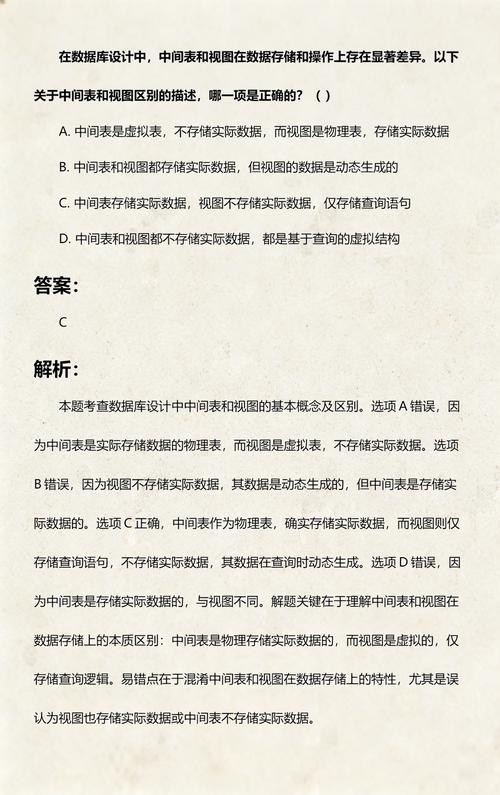 在数据库设计中，中间表和视图在数据存储和操作上存在显著差异。以下关于中间表和视图区别的描述，哪一项是正确的？（ ）

A. 中间表是虚拟表，不存储实际数据，而视图是物理表，存储实际数据

B. 中间表和视图都存储实际数据，但视图的数据是动态生成的

C. 中间表存储实际数据，视图不存储实际数据，仅存储查询语句

D. 中间表和视图都不存储实际数据，都是基于查询的虚拟结构

答案：

C

解析：

本题考查数据库设计中中间表和视图的基本概念及区别。选项 A 错误，因为中间表是实际存储数据的物理表，而视图是虚拟表，不存储实际数据。选项 B 错误，因为视图不存储实际数据，其数据是动态生成的，但中间表是存储实际数据的。选项 C 正确，中间表作为物理表，确实存储实际数据，而视图则仅存储查询语句，不存储实际数据，其数据在查询时动态生成。选项 D 错误，因为中间表是存储实际数据的，与视图不同。解题关键在于理解中间表和视图在数据存储上的本质区别：中间表是物理存储实际数据的，而视图是虚拟的，仅存储查询逻辑。易错点在于混淆中间表和视图在数据存储上的特性，尤其是误认为视图也存储实际数据或中间表不存储实际数据。